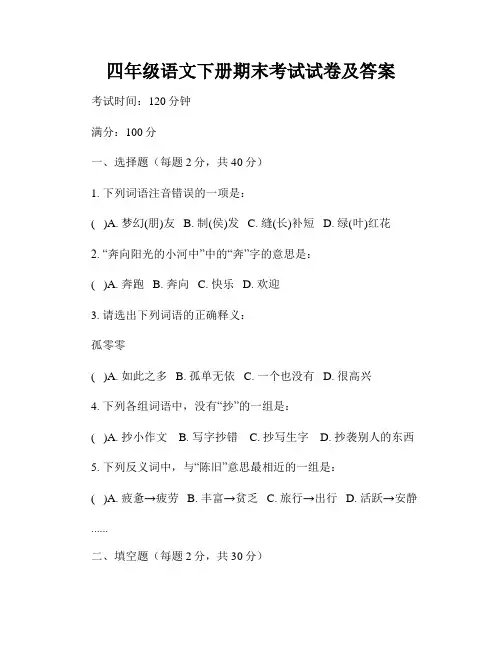 四年级语文下册期末考试试卷及答案

考试时间：120 分钟

满分：100 分

一、选择题（每题 2 分，共 40 分）

1. 下列词语注音错误的一项是：

( )A. 梦幻(朋)友 B. 制(侯)发 C. 缝(长)补短 D. 绿(叶)红花

2. “奔向阳光的小河中”中的“奔”字的意思是：

( )A. 奔跑 B. 奔向 C. 快乐 D. 欢迎

3. 请选出下列词语的正确释义：

孤零零

( )A. 如此之多 B. 孤单无依 C. 一个也没有 D. 很高兴

4. 下列各组词语中，没有“抄”的一组是：

( )A. 抄小作文 B. 写字抄错 C. 抄写生字 D. 抄袭别人的东西

5. 下列反义词中，与“陈旧”意思最相近的一组是：

( )A. 疲惫→疲劳 B. 丰富→贫乏 C. 旅行→出行 D. 活跃→安静

......

二、填空题（每题 2 分，共 30 分）